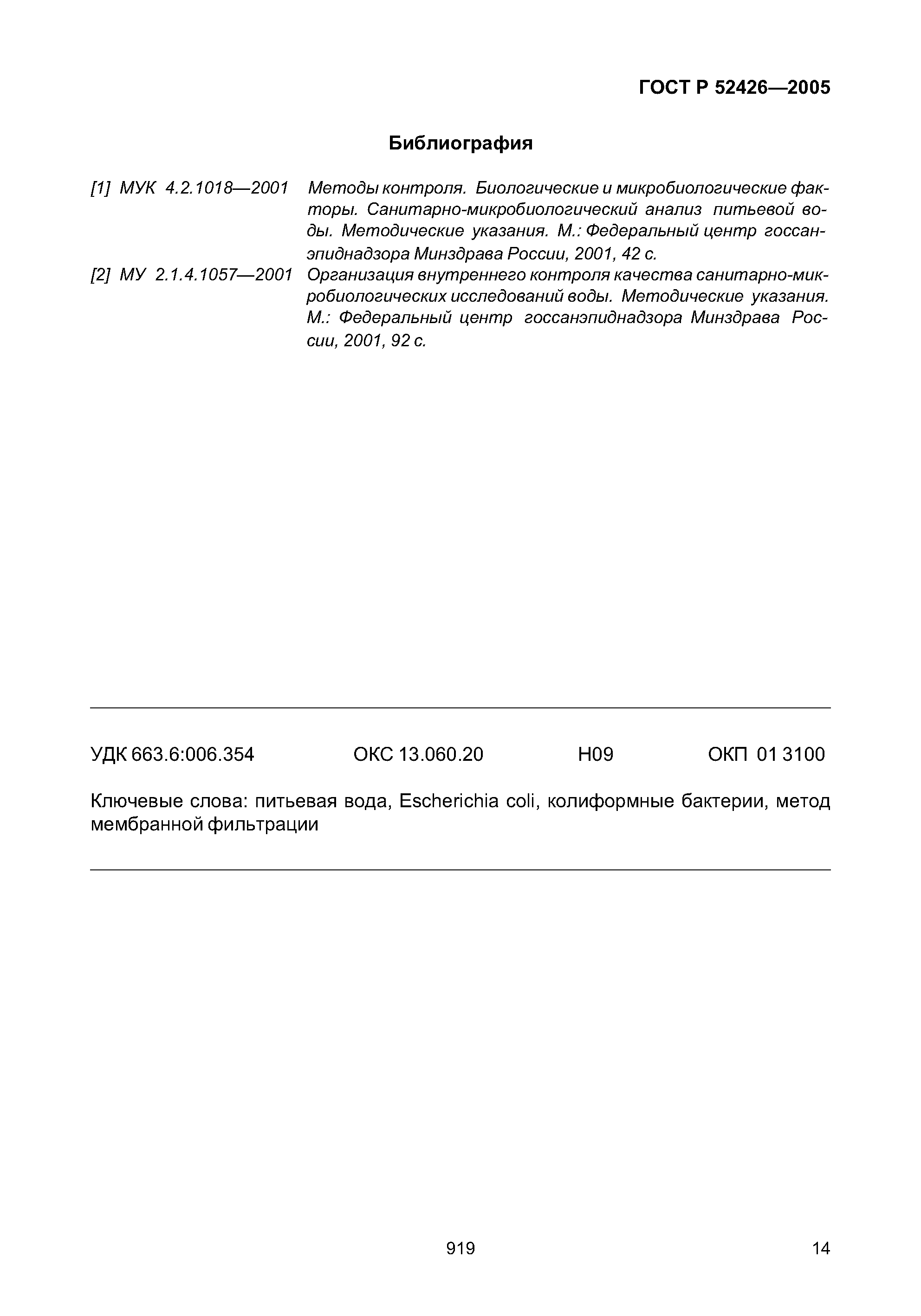 ГОСТ Р 52426—2005

Библиография

[1] МУК 4.2.1018—2001 Методы контроля. Биологические и микробиологические факторы. Санитарно-микробиологический анализ питьевой воды. Методические указания. М.: Федеральный центр госсанэпиднадзора Минздрава России, 2001, 42 с.

[2] МУ 2.1.4.1057—2001 Организация внутреннего контроля качества санитарно-микробиологических исследований воды. Методические указания. М.: Федеральный центр госсанэпиднадзора Минздрава России, 2001, 92 с.

УДК 663.6:006.354 ОКС 13.060.20 Н09 ОКП 01 3100

Ключевые слова: питьевая вода, Escherichia coli, колиформные бактерии, метод мембранной фильтрации

919

14